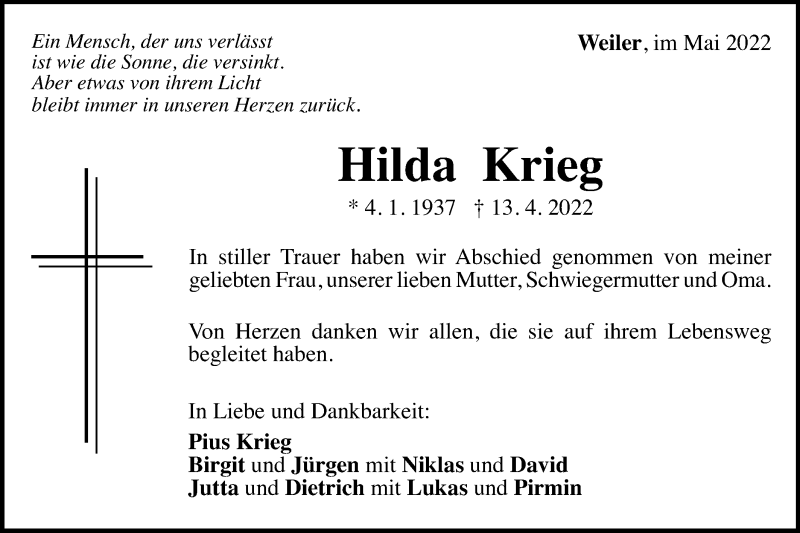 Ein Mensch, der uns verlässt
ist wie die Sonne, die versinkt.
Aber etwas von ihrem Licht
bleibt immer in unseren Herzen zurück.

Weiler, im Mai 2022

Hilda Krieg

* 4. 1. 1937 † 13. 4. 2022

In stiller Trauer haben wir Abschied genommen von meiner geliebten Frau, unserer lieben Mutter, Schwiegermutter und Oma.

Von Herzen danken wir allen, die sie auf ihrem Lebensweg begleitet haben.

In Liebe und Dankbarkeit:

Pius Krieg
Birgit und Jürgen mit Niklas und David
Jutta und Dietrich mit Lukas und Pirmin